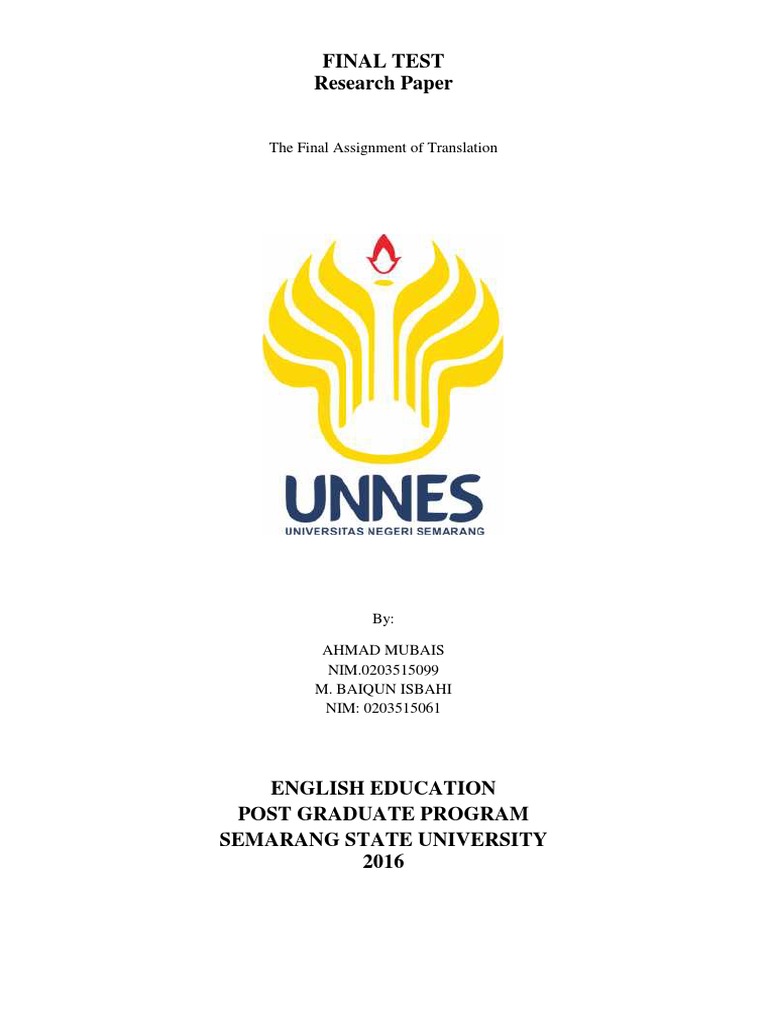 FINAL TEST
Research Paper

The Final Assignment of Translation

UNNES
UNIVERSITAS NEGERI SEMARANG

By:

AHMAD MUBAIS
NIM.0203515099
M. BAIQUN ISBAHI
NIM: 0203515061

ENGLISH EDUCATION
POST GRADUATE PROGRAM
SEMARANG STATE UNIVERSITY
2016